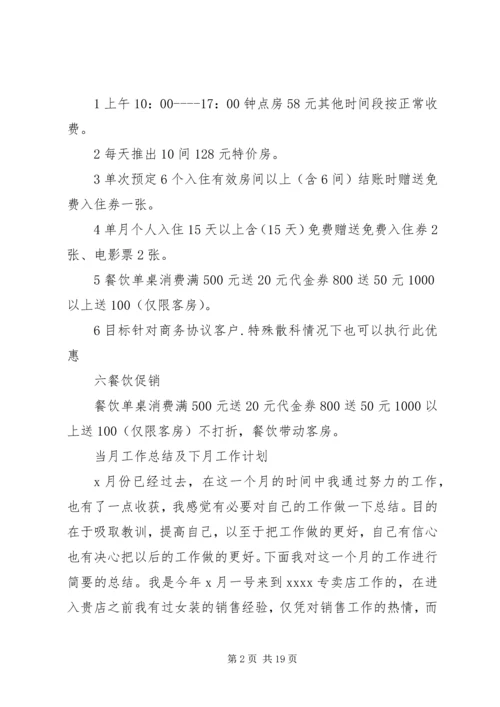 1 上午 10：00----17：00 钟点房 58 元其他时间段按正常收费。

2 每天推出 10 间 128 元特价房。

3 单次预定 6 个入住有效房间以上（含 6 间）结账时赠送免费入住券一张。

4 单月个人入住 15 天以上含（15 天）免费赠送免费入住券 2 张、电影票 2 张。

5 餐饮单桌消费满 500 元送 20 元代金券 800 送 50 元 1000 以上送 100（仅限客房）。

6 目标针对商务协议客户.特殊散科情况下也可以执行此优惠

六餐饮促销

餐饮单桌消费满 500 元送 20 元代金券 800 送 50 元 1000 以上送 100（仅限客房）不打折，餐饮带动客房。

当月工作总结及下月工作计划

x 月份已经过去，在这一个月的时间中我通过努力的工作，也有了一点收获，我感觉有必要对自己的工作做一下总结。目的在于吸取教训，提高自己，以至于把工作做的更好，自己有信心也有决心把以后的工作做的更好。下面我对这一个月的工作进行简要的总结。我是今年 x 月一号来到 xxxx 专卖店工作的，在进入贵店之前我有过女装的销售经验，仅凭对销售工作的热情，而

第 2 页 共 19 页